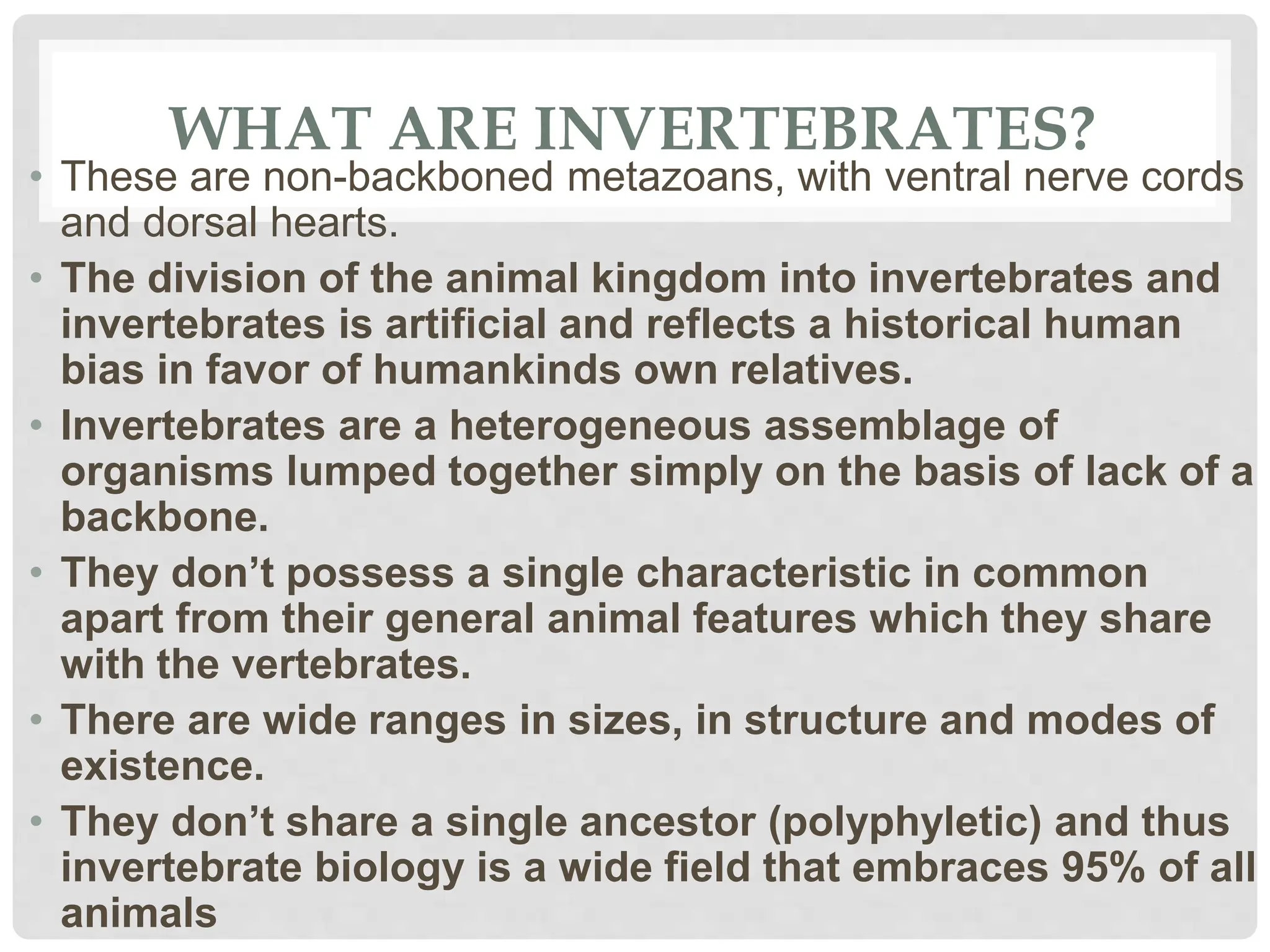 WHAT ARE INVERTEBRATES?

• These are non-backboned metazoans, with ventral nerve cords and dorsal hearts.

• The division of the animal kingdom into invertebrates and invertebrates is artificial and reflects a historical human bias in favor of humankinds own relatives.

• Invertebrates are a heterogeneous assemblage of organisms lumped together simply on the basis of lack of a backbone.

• They don't possess a single characteristic in common apart from their general animal features which they share with the vertebrates.

• There are wide ranges in sizes, in structure and modes of existence.

• They don't share a single ancestor (polyphyletic) and thus invertebrate biology is a wide field that embraces 95% of all animals